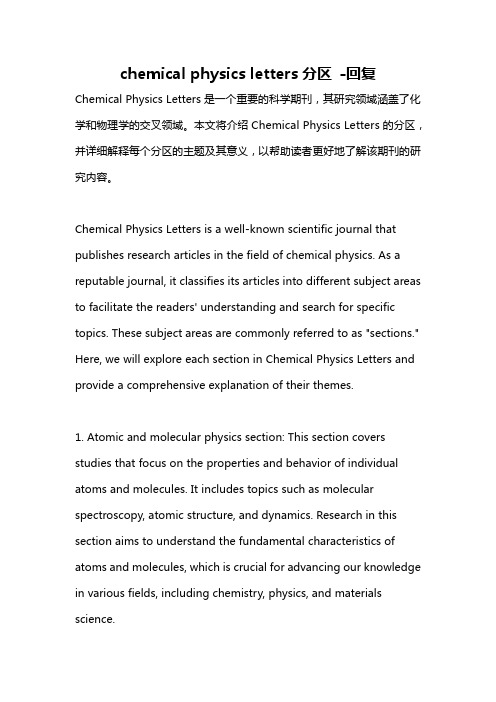 chemical physics letters 分区 -回复

Chemical Physics Letters 是一个重要的科学期刊，其研究领域涵盖了化学和物理学的交叉领域。本文将介绍 Chemical Physics Letters 的分区，并详细解释每个分区的主题及其意义，以帮助读者更好地了解该期刊的研究内容。

Chemical Physics Letters is a well-known scientific journal that publishes research articles in the field of chemical physics. As a reputable journal, it classifies its articles into different subject areas to facilitate the readers' understanding and search for specific topics. These subject areas are commonly referred to as "sections." Here, we will explore each section in Chemical Physics Letters and provide a comprehensive explanation of their themes.

1. Atomic and molecular physics section: This section covers studies that focus on the properties and behavior of individual atoms and molecules. It includes topics such as molecular spectroscopy, atomic structure, and dynamics. Research in this section aims to understand the fundamental characteristics of atoms and molecules, which is crucial for advancing our knowledge in various fields, including chemistry, physics, and materials science.